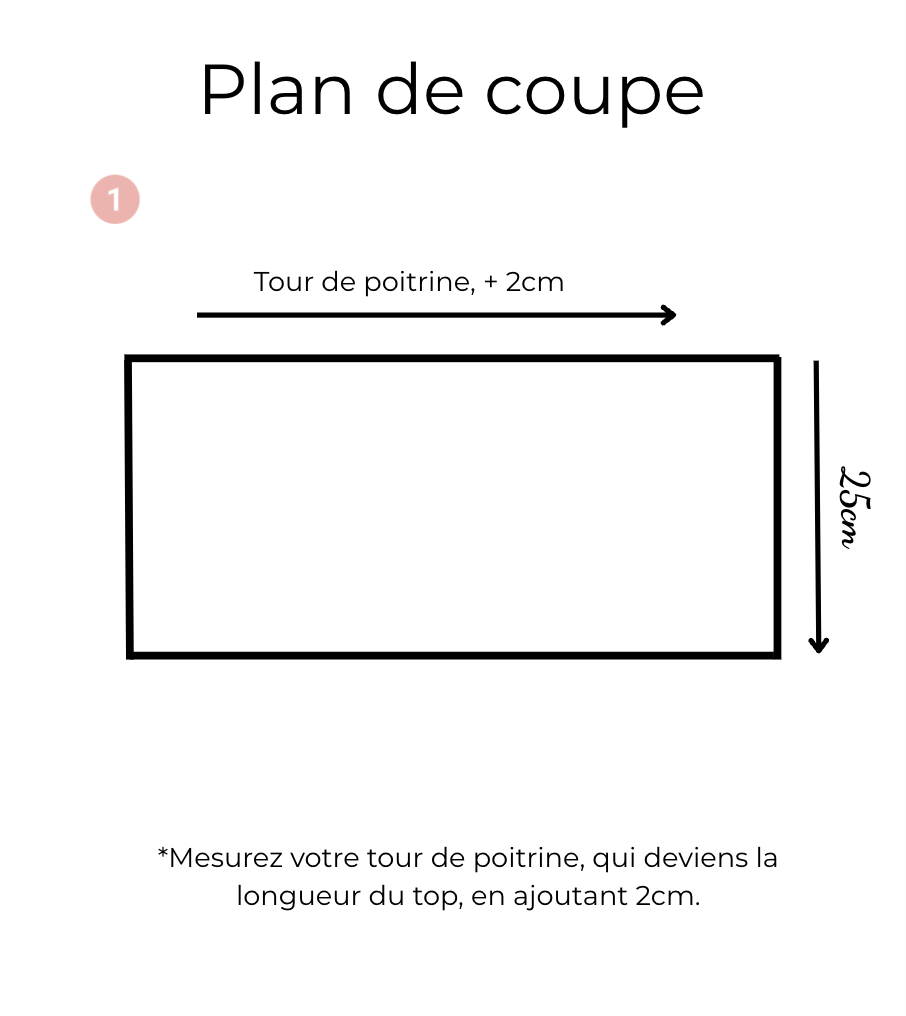 Plan de coupe

1

Tour de poitrine, + 2cm

25cm

*Mesurez votre tour de poitrine, qui deviens la longueur du top, en ajoutant 2cm.